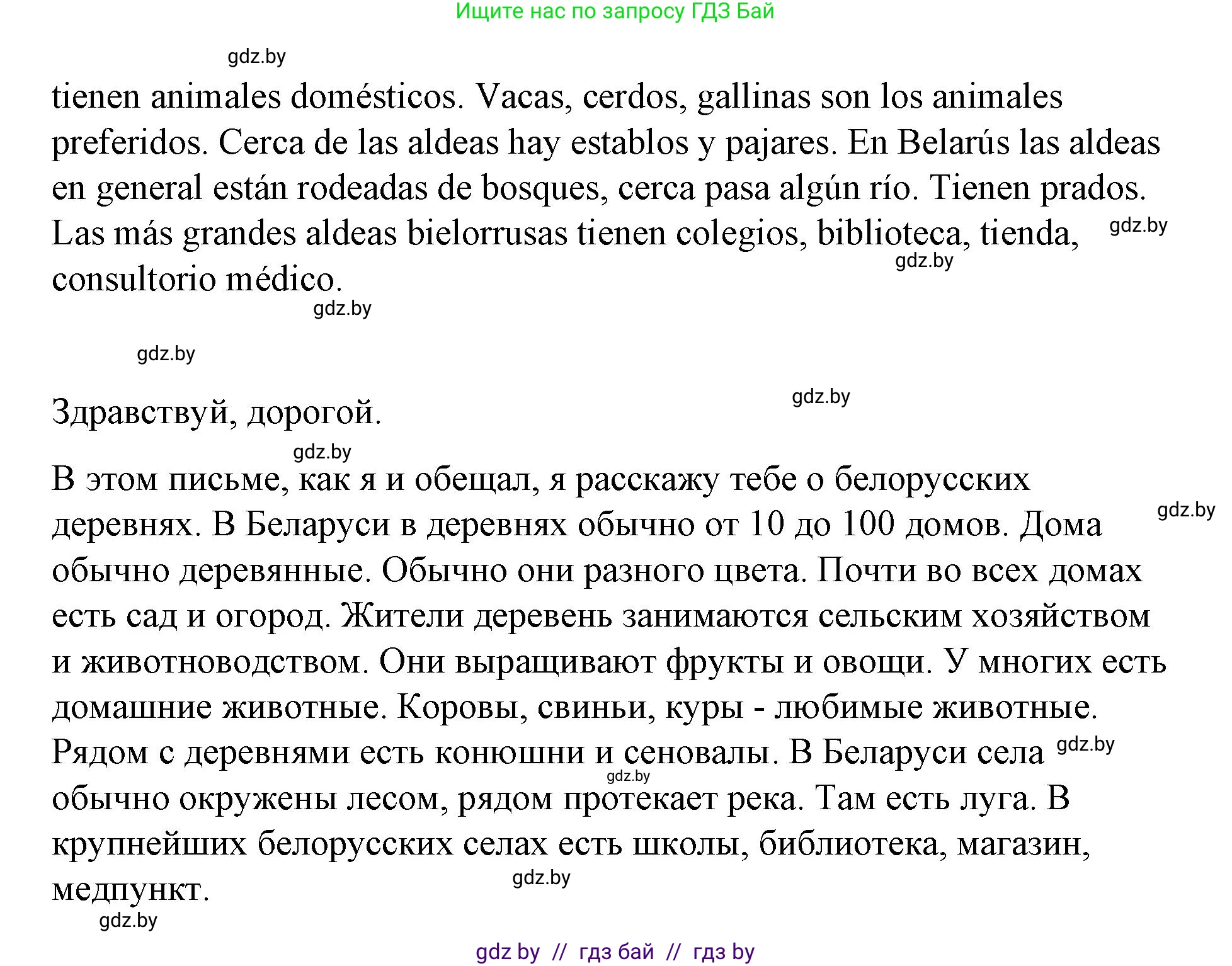 Ищите нас по запросу ГДЗ Бай

gdz.by

tienen animales domésticos. Vacas, cerdos, gallinas son los animales preferidos. Cerca de las aldeas hay establos y pajares. En Belarús las aldeas en general están rodeadas de bosques, cerca pasa algún río. Tienen prados. Las más grandes aldeas bielorrusas tienen colegios, biblioteca, tienda, consultorio médico.

gdz.by

gdz.by

gdz.by

gdz.by

gdz.by

Здравствуй, дорогой.

gdz.by

В этом письме, как я и обещал, я расскажу тебе о белорусских деревнях. В Беларуси в деревнях обычно от 10 до 100 домов. Дома обычно деревянные. Обычно они разного цвета. Почти во всех домах есть сад и огород. Жители деревень занимаются сельским хозяйством и животноводством. Они выращивают фрукты и овощи. У многих есть домашние животные. Коровы, свиньи, куры - любимые животные. Рядом с деревнями есть конюшни и сеновалы. В Беларуси села обычно окружены лесом, рядом протекает река. Там есть луга. В крупнейших белорусских селах есть школы, библиотека, магазин, медпункт.

gdz.by

gdz.by

gdz.by

gdz.by

gdz.by

gdz by // гдз бай // гдз by